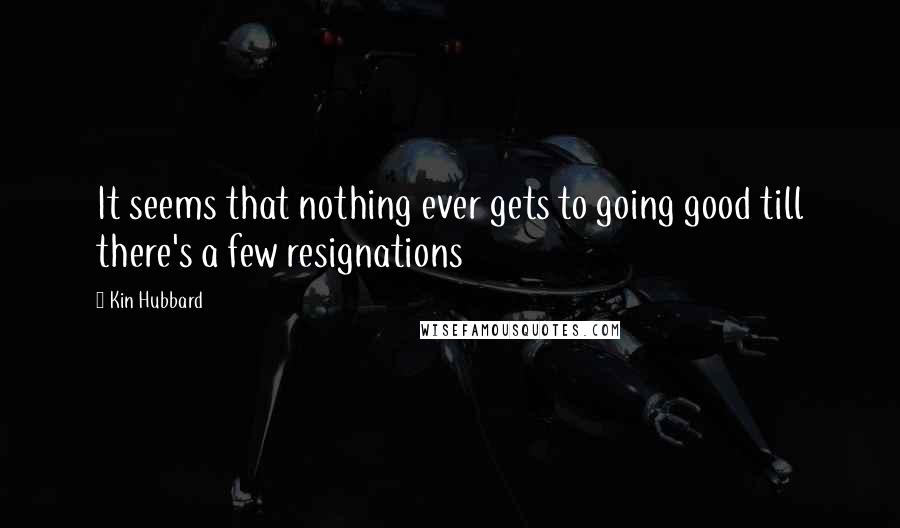 It seems that nothing ever gets to going good till there's a few resignations

Kin Hubbard

WISEFAMOUSQUOTES.COM